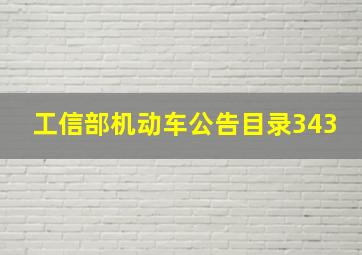 工信部机动车公告目录343